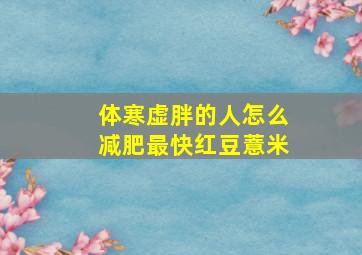 体寒虚胖的人怎么减肥最快红豆薏米